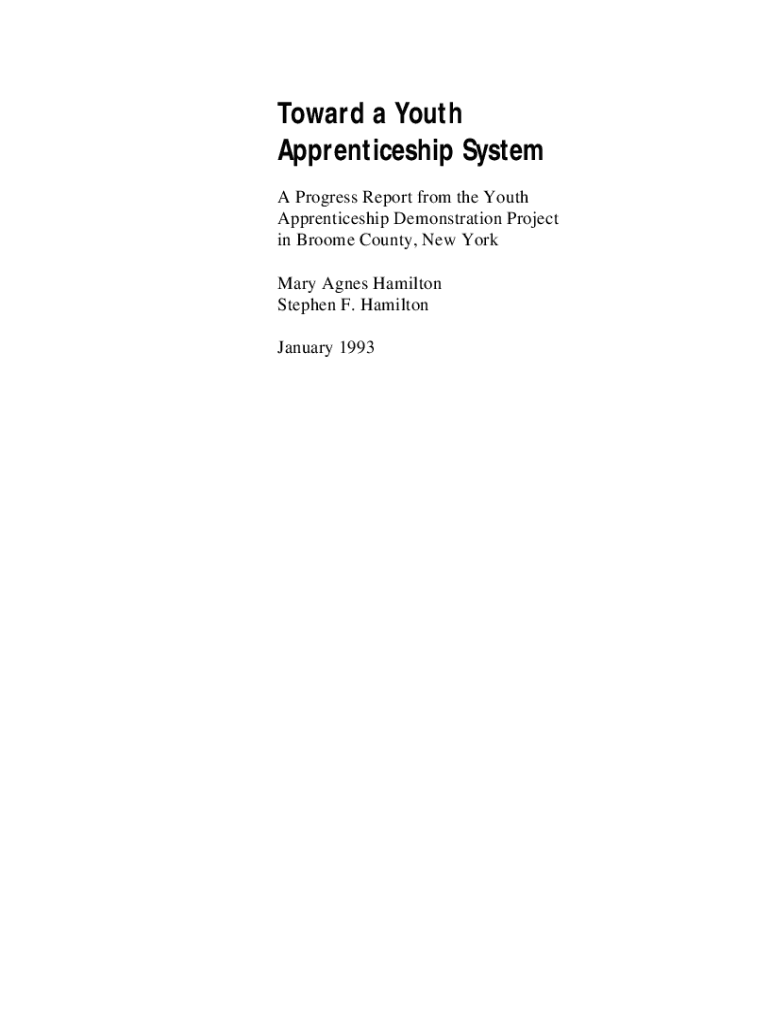 Toward a Youth
Apprenticeship System

A Progress Report from the Youth Apprenticeship Demonstration Project in Broome County, New York

Mary Agnes Hamilton
Stephen F. Hamilton

January 1993